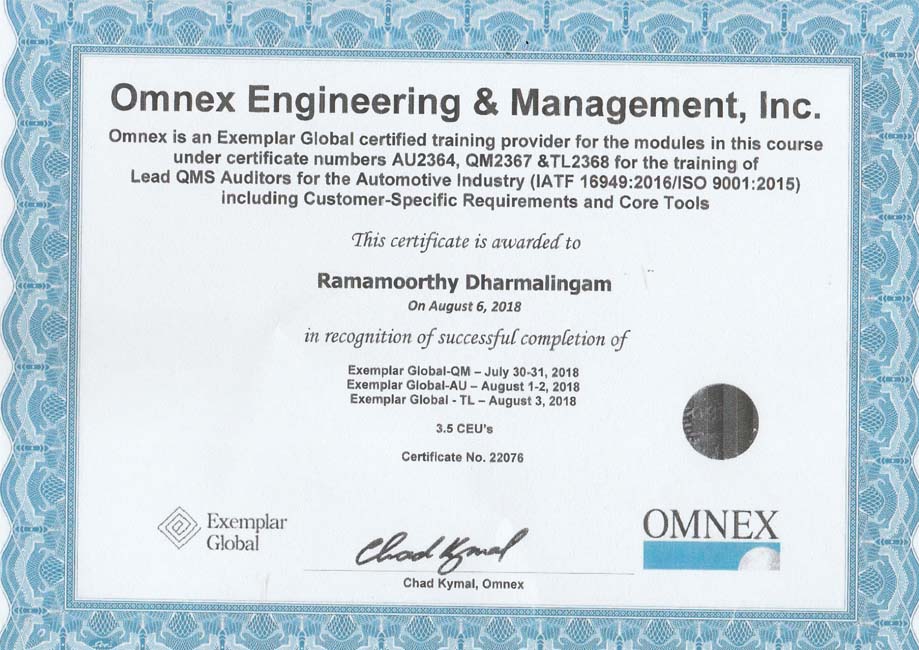 Omnex Engineering & Management, Inc.

Omnex is an Exemplar Global certified training provider for the modules in this course under certificate numbers AU2364, QM2367 &TL2368 for the training of Lead QMS Auditors for the Automotive Industry (IATF 16949:2016/ISO 9001:2015) including Customer-Specific Requirements and Core Tools

This certificate is awarded to

Ramamoorthy Dharmalingam

On August 6, 2018

in recognition of successful completion of

Exemplar Global-QM – July 30-31, 2018
Exemplar Global-AU – August 1-2, 2018
Exemplar Global - TL – August 3, 2018

3.5 CEU's

Certificate No. 22076

Exemplar Global

Chad Kymal

Chad Kymal, Omnex

OMNEX